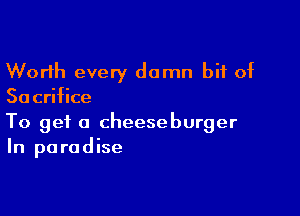 Worth every damn bit of
Sacrifice
To get a cheeseburger
In paradise